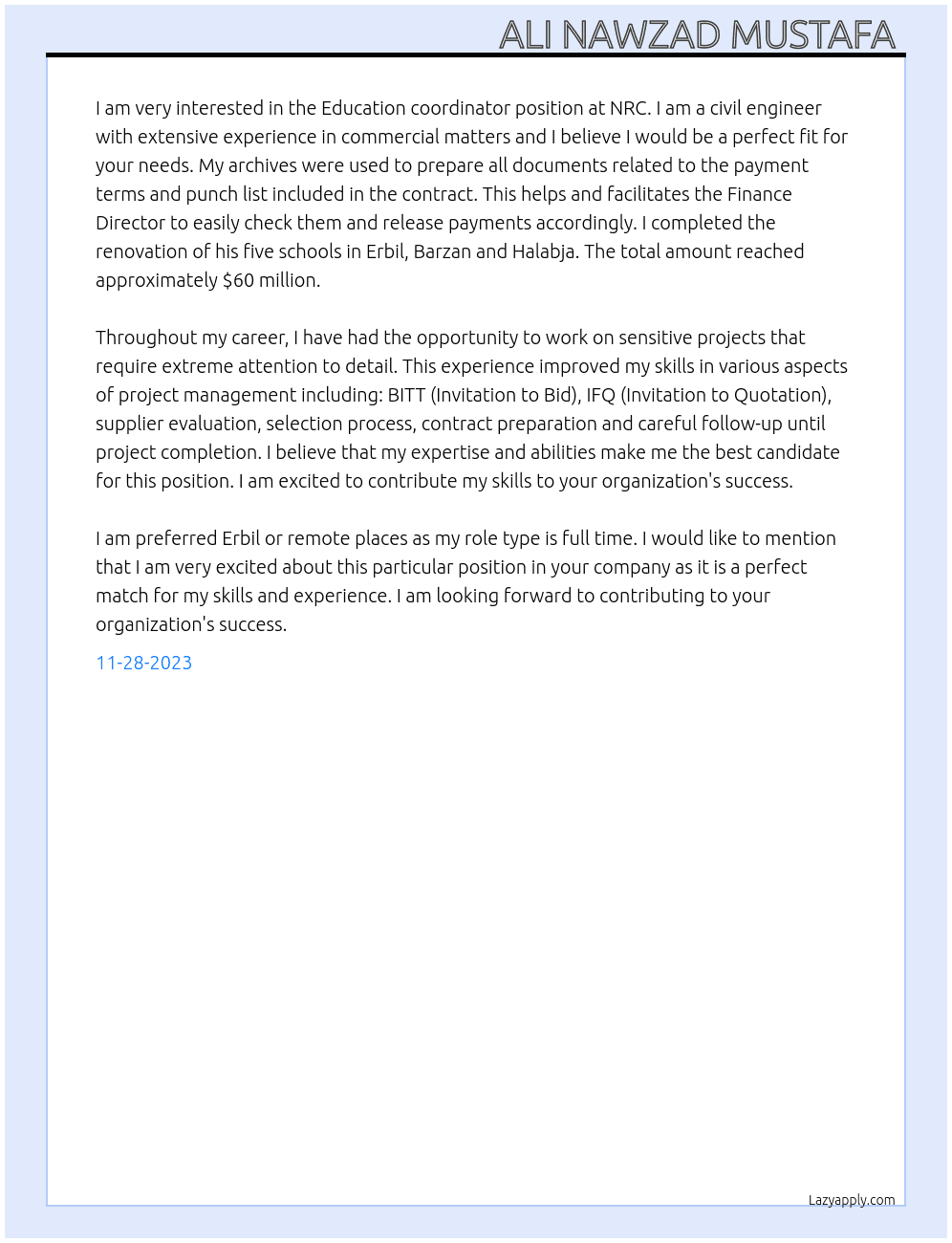 ALI NAWZAD MUSTAFA

I am very interested in the Education coordinator position at NRC. I am a civil engineer with extensive experience in commercial matters and I believe I would be a perfect fit for your needs. My archives were used to prepare all documents related to the payment terms and punch list included in the contract. This helps and facilitates the Finance Director to easily check them and release payments accordingly. I completed the renovation of his five schools in Erbil, Barzan and Halabja. The total amount reached approximately $60 million.

Throughout my career, I have had the opportunity to work on sensitive projects that require extreme attention to detail. This experience improved my skills in various aspects of project management including: BITT (Invitation to Bid), IFQ (Invitation to Quotation), supplier evaluation, selection process, contract preparation and careful follow-up until project completion. I believe that my expertise and abilities make me the best candidate for this position. I am excited to contribute my skills to your organization's success.

I am preferred Erbil or remote places as my role type is full time. I would like to mention that I am very excited about this particular position in your company as it is a perfect match for my skills and experience. I am looking forward to contributing to your organization's success.

11-28-2023

Lazyapply.com